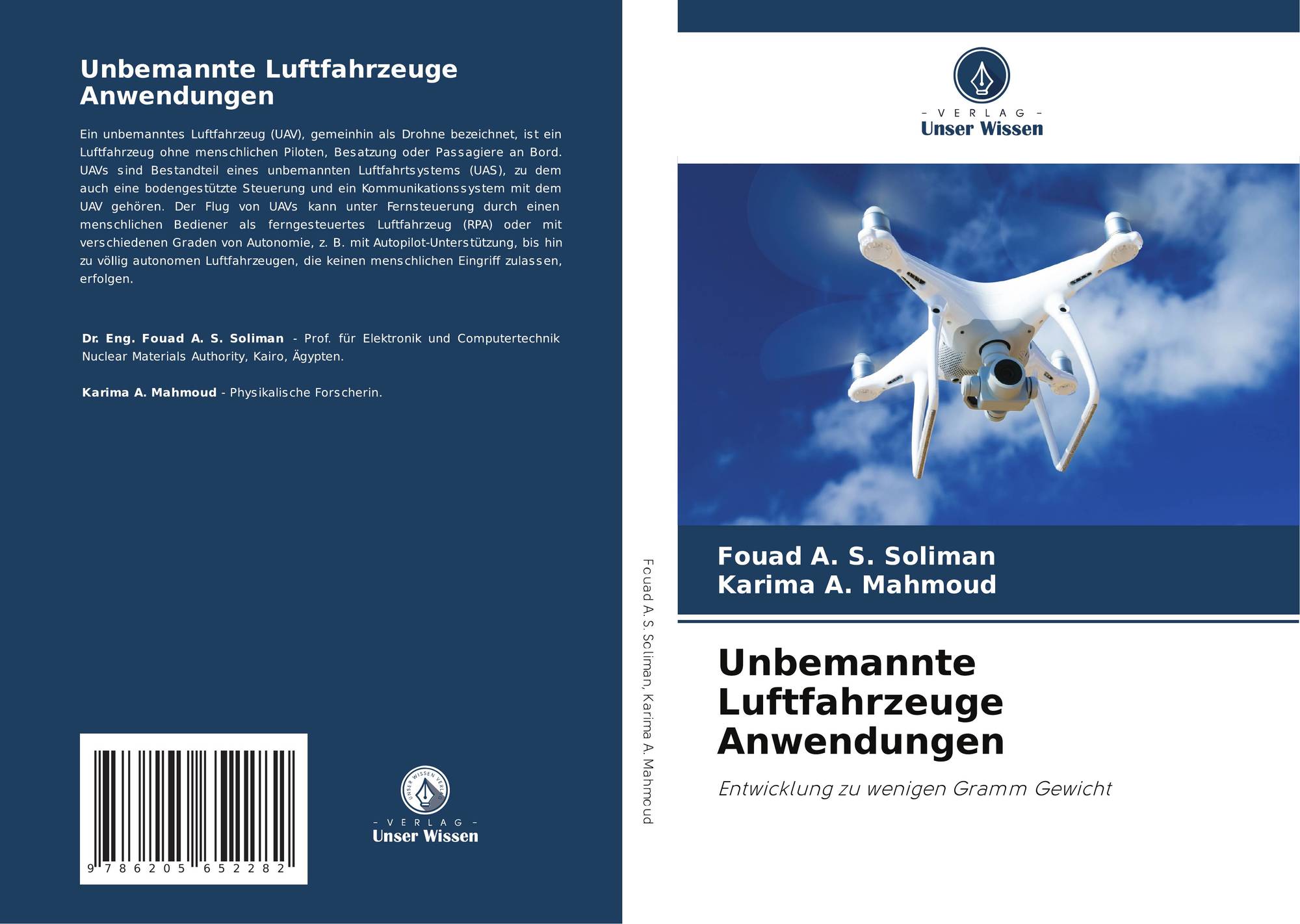 Unbemannte Luftfahrzeuge Anwendungen

Ein unbemanntes Luftfahrzeug (UAV), gemeinhin als Drohne bezeichnet, ist ein Luftfahrzeug ohne menschlichen Piloten, Besatzung oder Passagiere an Bord. UAVs sind Bestandteil eines unbemannten Luftfahrtsystems (UAS), zu dem auch eine bodengestützte Steuerung und ein Kommunikationssystem mit dem UAV gehören. Der Flug von UAVs kann unter Fernsteuerung durch einen menschlichen Bediener als ferngesteuertes Luftfahrzeug (RPA) oder mit verschiedenen Graden von Autonomie, z. B. mit Autopilot-Unterstützung, bis hin zu völlig autonomen Luftfahrzeugen, die keinen menschlichen Eingriff zulassen, erfolgen.

Dr. Eng. Fouad A. S. Soliman - Prof. für Elektronik und Computertechnik Nuclear Materials Authority, Kairo, Ägypten.

Karima A. Mahmoud - Physikalische Forscherin.

9 786205 652282

- VERLAG -
Unser Wissen

Fouad A. S. Soliman, Karima A. Mahmoud

- VERLAG -
Unser Wissen

Fouad A. S. Soliman
Karima A. Mahmoud

Unbemannte Luftfahrzeuge Anwendungen

Entwicklung zu wenigen Gramm Gewicht